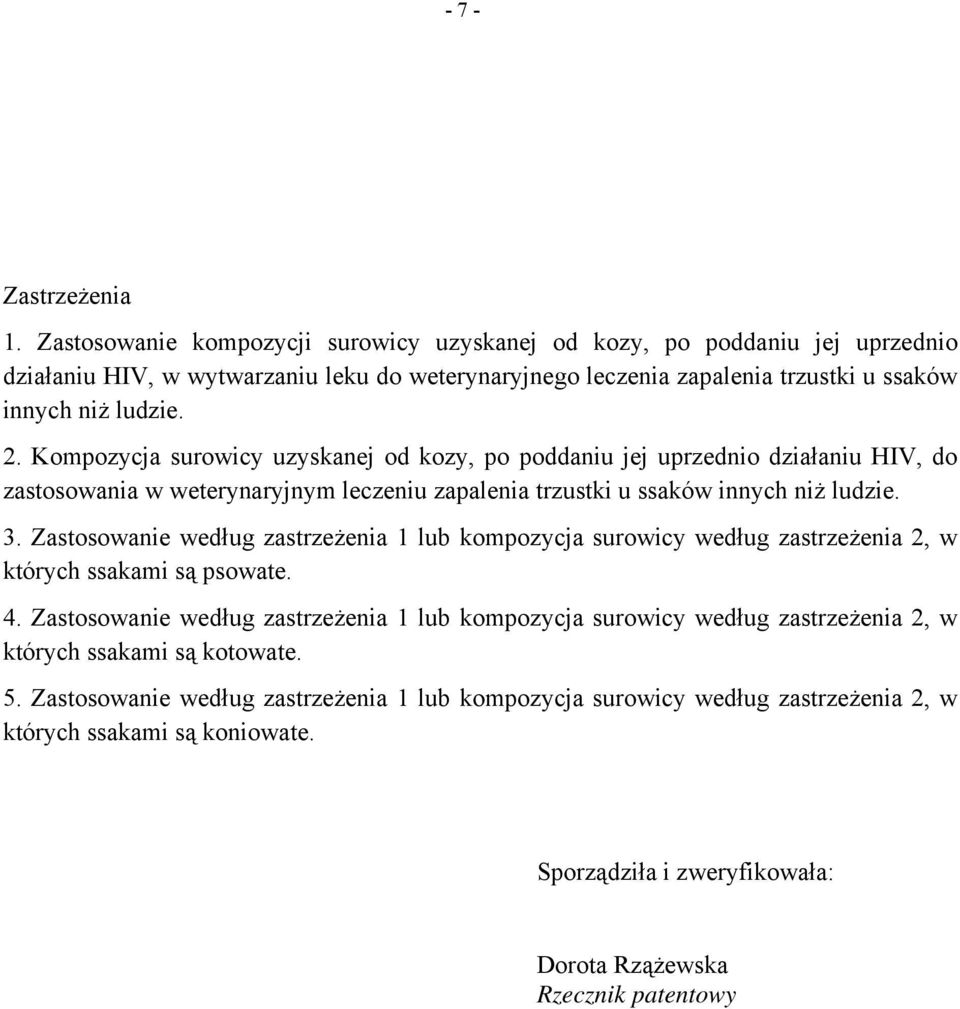 - 7 -

Zastrzeżenia

1. Zastosowanie kompozycji surowicy uzyskanej od kozy, po poddaniu jej uprzednio działaniu HIV, w wytwarzaniu leku do weterynaryjnego leczenia zapalenia trzustki u ssaków innych niż ludzie.

2. Kompozycja surowicy uzyskanej od kozy, po poddaniu jej uprzednio działaniu HIV, do zastosowania w weterynaryjnym leczeniu zapalenia trzustki u ssaków innych niż ludzie.

3. Zastosowanie według zastrzeżenia 1 lub kompozycja surowicy według zastrzeżenia 2, w których ssakami są psowate.

4. Zastosowanie według zastrzeżenia 1 lub kompozycja surowicy według zastrzeżenia 2, w których ssakami są kotowate.

5. Zastosowanie według zastrzeżenia 1 lub kompozycja surowicy według zastrzeżenia 2, w których ssakami są koniowate.

Sporządziła i zweryfikowała:

Dorota Rzążewska
Rzecznik patentowy